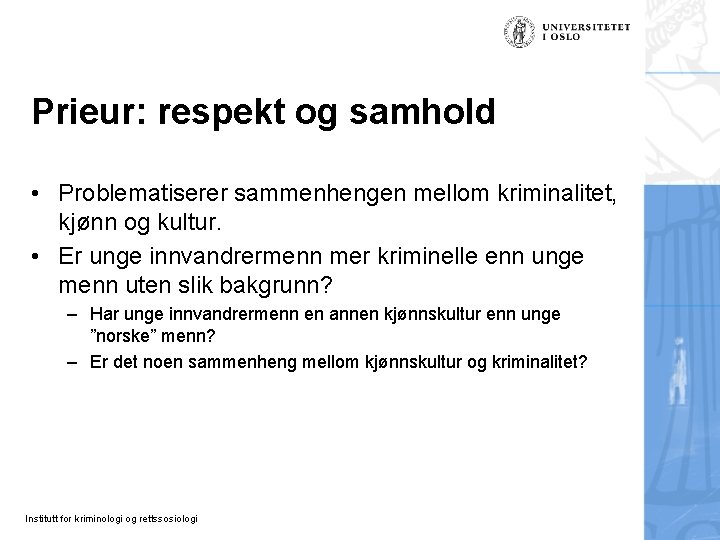 UNIVERSITETET I OSLO

Prieur: respekt og samhold

• Problematiserer sammenhengen mellom kriminalitet, kjønn og kultur.
• Er unge innvandrermenn mer kriminelle enn unge menn uten slik bakgrunn?
– Har unge innvandrermenn en annen kjønnskultur enn unge ”norske” menn?
– Er det noen sammenheng mellom kjønnskultur og kriminalitet?

Institutt for kriminologi og rettssosiologi